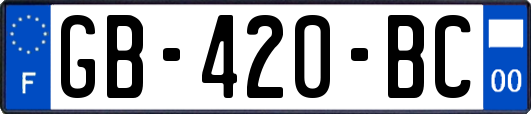 F

GB-420-BC

00